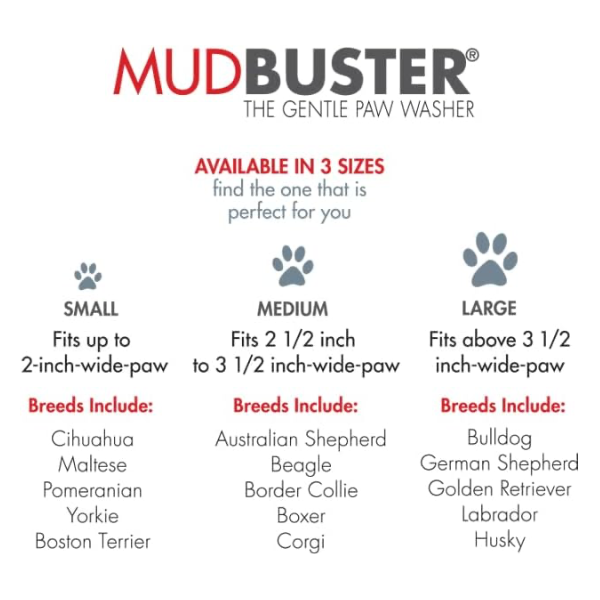 MUDBUSTER®
THE GENTLE PAW WASHER

AVAILABLE IN 3 SIZES
find the one that is perfect for you

SMALL
Fits up to 2-inch-wide-paw

Breeds Include:
Cihuahua
Maltese
Pomeranian
Yorkie
Boston Terrier

MEDIUM
Fits 2 1/2 inch to 3 1/2 inch-wide-paw

Breeds Include:
Australian Shepherd
Beagle
Border Collie
Boxer
Corgi

LARGE
Fits above 3 1/2 inch-wide-paw

Breeds Include:
Bulldog
German Shepherd
Golden Retriever
Labrador
Husky